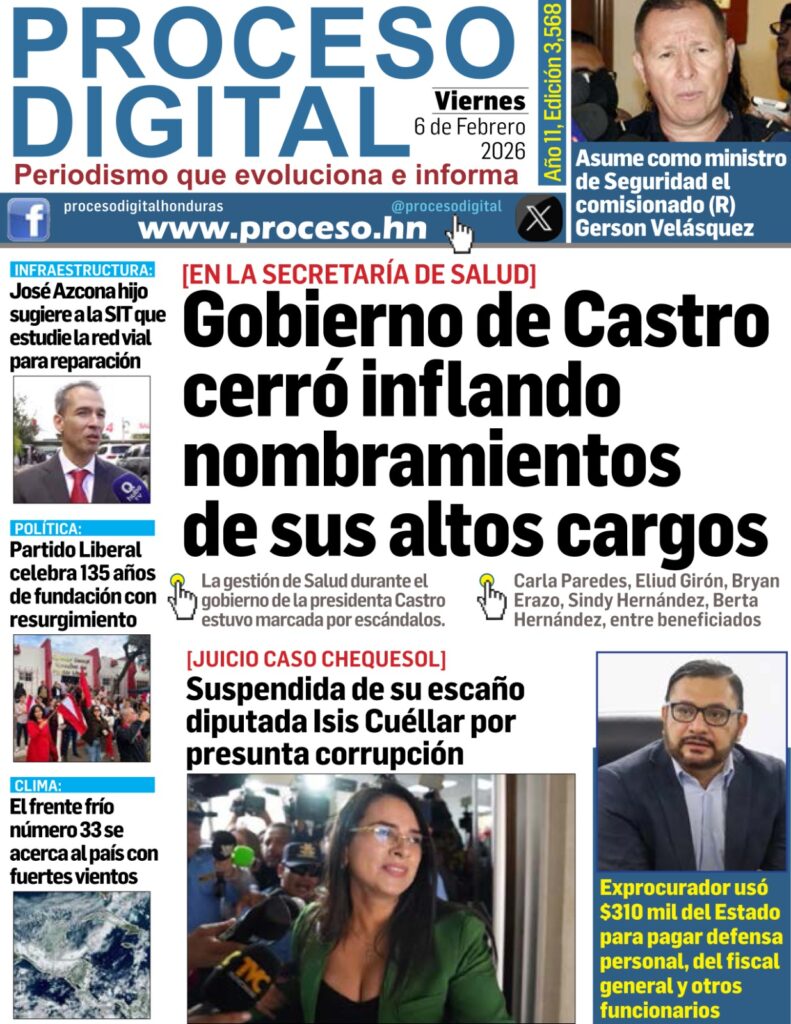 PROCESO DIGITAL

Viernes
6 de Febrero
2026

Año 11, Edición 3,568

Periodismo que evoluciona e informa

procesodigitalhonduras
@procesodigital
www.proceso.hn

Asume como ministro de Seguridad el comisionado (R) Gerson Velásquez

INFRAESTRUCTURA:
José Azcona hijo sugiere a la SIT que estudie la red vial para reparación

POLÍTICA:
Partido Liberal celebra 135 años de fundación con resurgimiento

CLIMA:
El frente frío número 33 se acerca al país con fuertes vientos

[EN LA SECRETARÍA DE SALUD]
Gobierno de Castro cerró inflando nombramientos de sus altos cargos

La gestión de Salud durante el gobierno de la presidenta Castro estuvo marcada por escándalos.

Carla Paredes, Eliud Girón, Bryan Erazo, Sindy Hernández, Berta Hernández, entre beneficiados

[JUICIO CASO CHEQUESOL]
Suspendida de su escaño diputada Isis Cuéllar por presunta corrupción

Exprocurador usó $310 mil del Estado para pagar defensa personal, del fiscal general y otros funcionarios